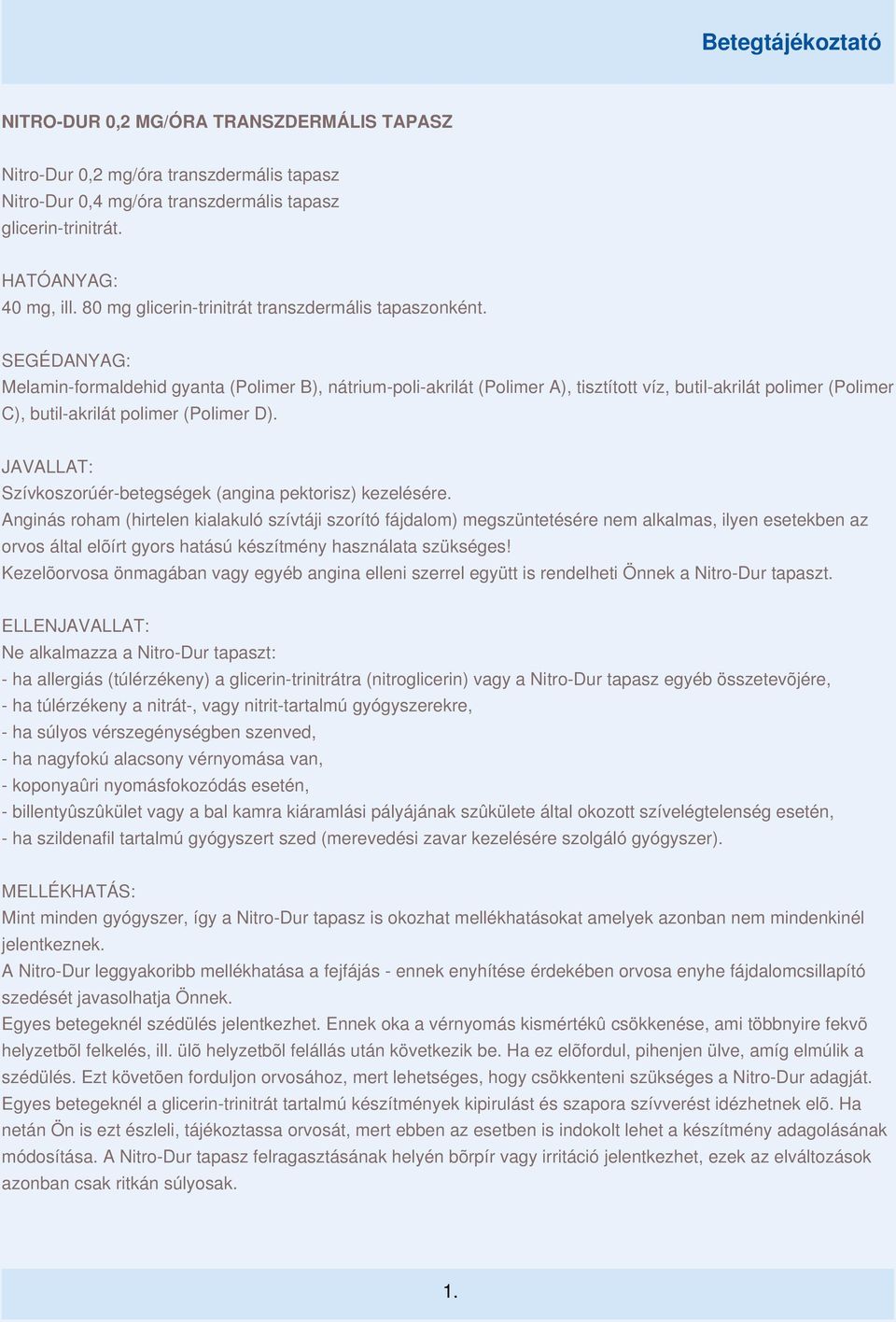 Betegtájékoztató

NITRO-DUR 0,2 MG/ÓRA TRANSZDERMÁLIS TAPASZ

Nitro-Dur 0,2 mg/óra transzdermális tapasz
Nitro-Dur 0,4 mg/óra transzdermális tapasz
glicerin-trinitrát.

HATÓANYAG:
40 mg, ill. 80 mg glicerin-trinitrát transzdermális tapaszonként.

SEGÉDANYAG:
Melamin-formaldehid gyanta (Polimer B), nátrium-poli-akrilát (Polimer A), tisztított víz, butil-akrilát polimer (Polimer C), butil-akrilát polimer (Polimer D).

JAVALLAT:
Szívkoszorúér-betegségek (angina pektorisz) kezelésére.
Anginás roham (hirtelen kialakuló szívtáji szorító fájdalom) megszüntetésére nem alkalmas, ilyen esetekben az orvos által elõírt gyors hatású készítmény használata szükséges!
Kezelõorvosa önmagában vagy egyéb angina elleni szerrel együtt is rendelheti Önnek a Nitro-Dur tapaszt.

ELLENJAVALLAT:
Ne alkalmazza a Nitro-Dur tapaszt:
- ha allergiás (túlérzékeny) a glicerin-trinitrátra (nitroglicerin) vagy a Nitro-Dur tapasz egyéb összetevõjére,
- ha túlérzékeny a nitrát-, vagy nitrit-tartalmú gyógyszerekre,
- ha súlyos vérszegénységben szenved,
- ha nagyfokú alacsony vérnyomása van,
- koponyaûri nyomásfokozódás esetén,
- billentyûszûkület vagy a bal kamra kiáramlási pályájának szûkülete által okozott szívelégtelenség esetén,
- ha szildenafil tartalmú gyógyszert szed (merevedési zavar kezelésére szolgáló gyógyszer).

MELLÉKHATÁS:
Mint minden gyógyszer, így a Nitro-Dur tapasz is okozhat mellékhatásokat amelyek azonban nem mindenkinél jelentkeznek.
A Nitro-Dur leggyakoribb mellékhatása a fejfájás - ennek enyhítése érdekében orvosa enyhe fájdalomcsillapító szedését javasolhatja Önnek.
Egyes betegeknél szédülés jelentkezhet. Ennek oka a vérnyomás kismértékû csökkenése, ami többnyire fekvõ helyzetbõl felkelés, ill. ülõ helyzetbõl felállás után következik be. Ha ez elõfordul, pihenjen ülve, amíg elmúlik a szédülés. Ezt követõen forduljon orvosához, mert lehetséges, hogy csökkenteni szükséges a Nitro-Dur adagját.
Egyes betegeknél a glicerin-trinitrát tartalmú készítmények kipirulást és szapora szívverést idézhetnek elõ. Ha netán Ön is ezt észleli, tájékoztassa orvosát, mert ebben az esetben is indokolt lehet a készítmény adagolásának módosítása. A Nitro-Dur tapasz felragasztásának helyén bõrpír vagy irritáció jelentkezhet, ezek az elváltozások azonban csak ritkán súlyosak.

1.